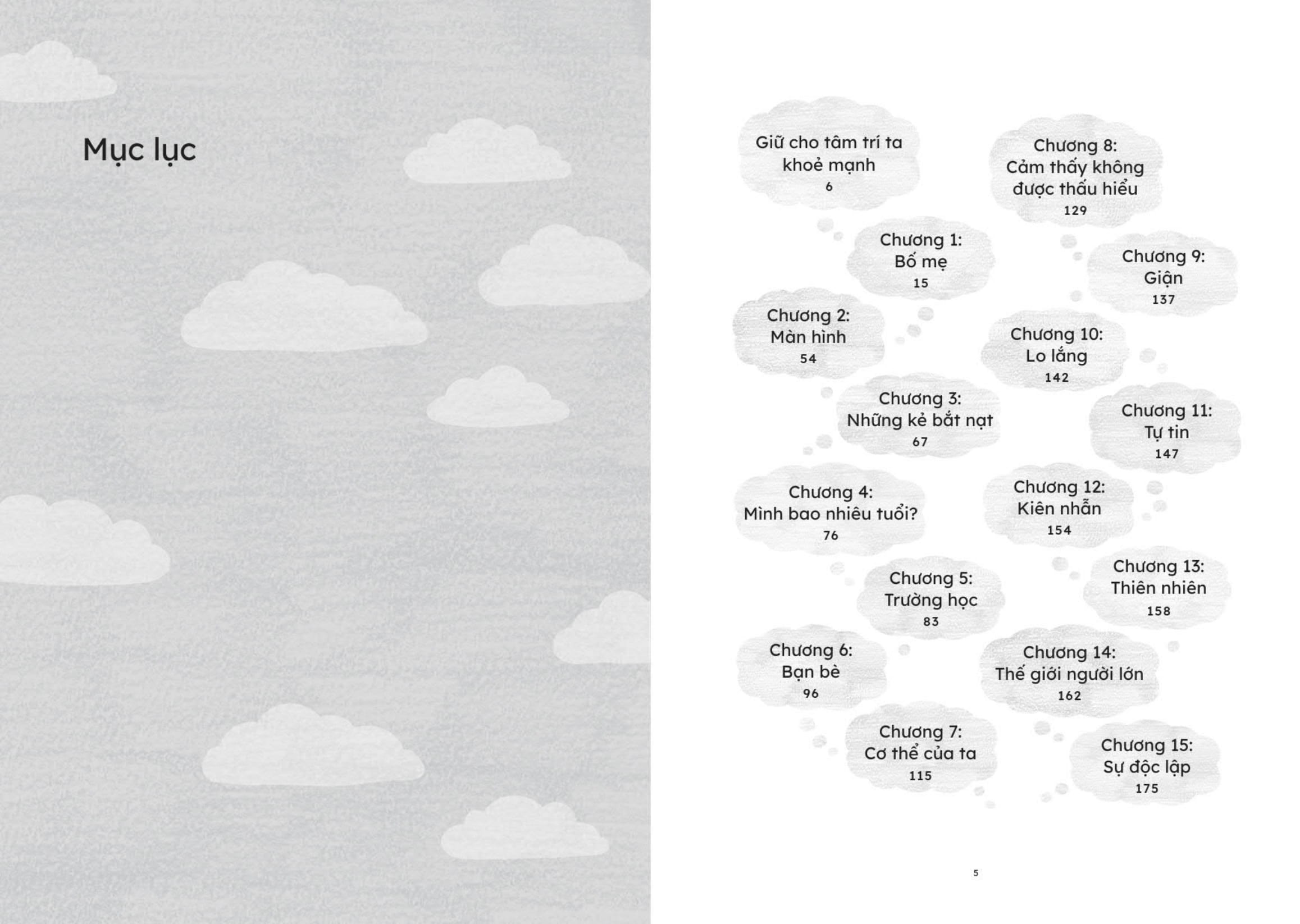 Mục lục

Giữ cho tâm trí ta khoẻ mạnh
6

Chương 1:
Bố mẹ
15

Chương 2:
Màn hình
54

Chương 3:
Những kẻ bắt nạt
67

Chương 4:
Mình bao nhiêu tuổi?
76

Chương 5:
Trường học
83

Chương 6:
Bạn bè
96

Chương 7:
Cơ thể của ta
115

Chương 8:
Cảm thấy không được thấu hiểu
129

Chương 9:
Giận
137

Chương 10:
Lo lắng
142

Chương 11:
Tự tin
147

Chương 12:
Kiên nhẫn
154

Chương 13:
Thiên nhiên
158

Chương 14:
Thế giới người lớn
162

Chương 15:
Sự độc lập
175

5